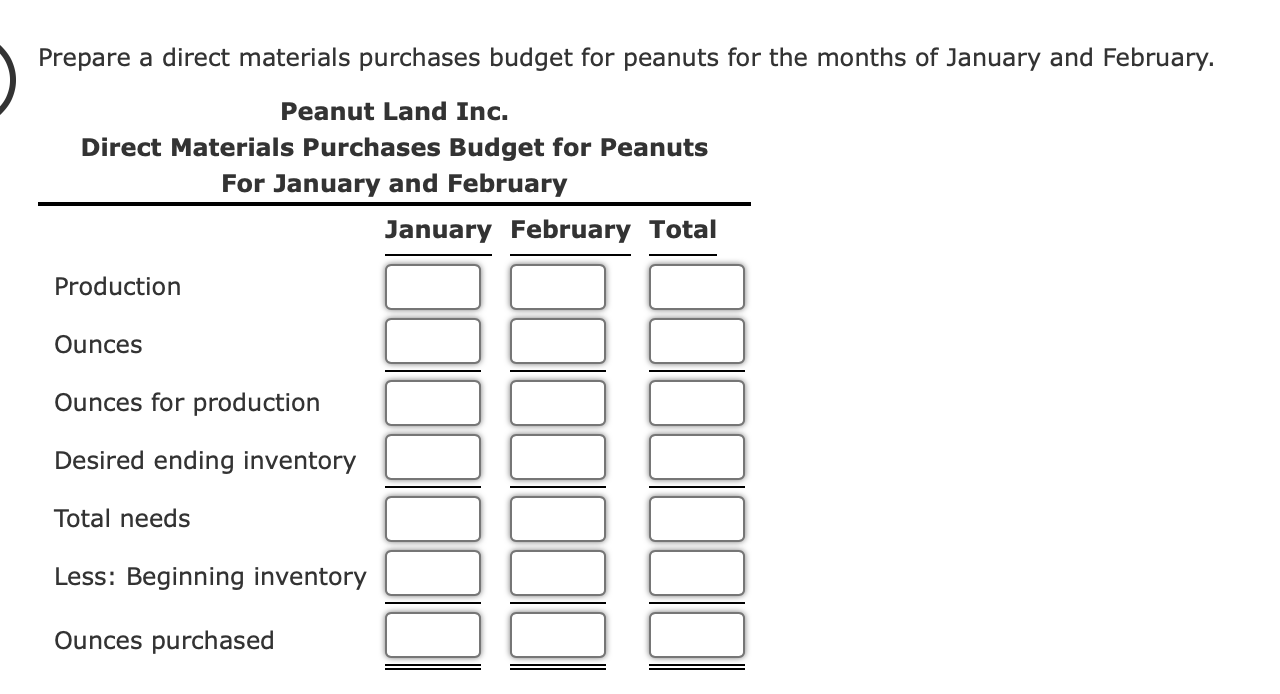 Prepare a direct materials purchases budget for peanuts for the months of January and February.

Peanut Land Inc.
Direct Materials Purchases Budget for Peanuts
For January and February

| | January | February | Total |
|---|---|---|---|
| Production | | | |
| Ounces | | | |
| Ounces for production | | | |
| Desired ending inventory | | | |
| Total needs | | | |
| Less: Beginning inventory | | | |
| Ounces purchased | | | |